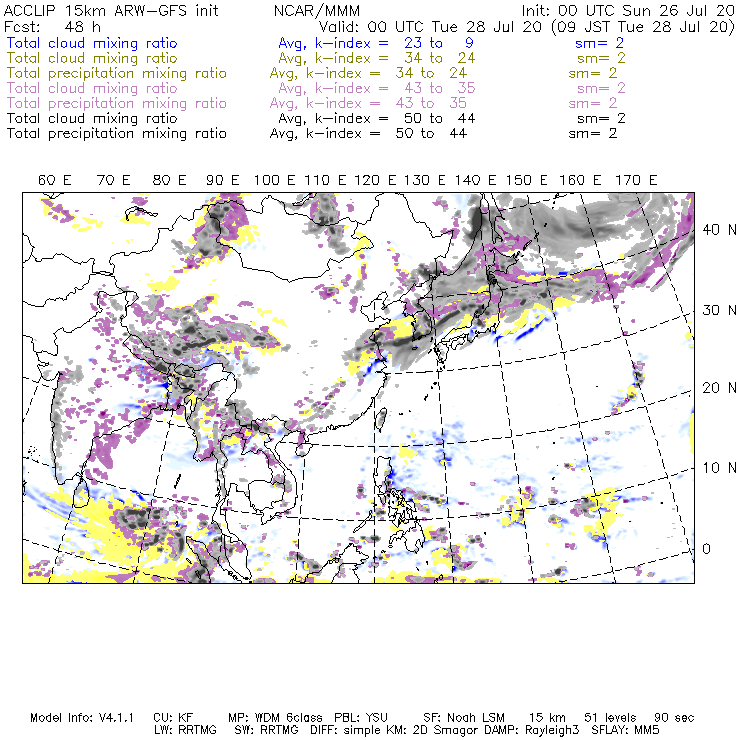 ACCLIP 15km ARW-GFS init NCAR/MMM Init: 00 UTC Sun 26 Jul 20
Fcst: 48 h Valid: 00 UTC Tue 28 Jul 20 (09 JST Tue 28 Jul 20)
Total cloud mixing ratio Avg, k-index = 23 to 9 sm= 2
Total cloud mixing ratio Avg, k-index = 34 to 24 sm= 2
Total precipitation mixing ratio Avg, k-index = 34 to 24 sm= 2
Total cloud mixing ratio Avg, k-index = 43 to 35 sm= 2
Total precipitation mixing ratio Avg, k-index = 43 to 35 sm= 2
Total cloud mixing ratio Avg, k-index = 50 to 44 sm= 2
Total precipitation mixing ratio Avg, k-index = 50 to 44 sm= 2

60 E 70 E 80 E 90 E 100 E 110 E 120 E 130 E 140 E 150 E 160 E 170 E

40 N
30 N
20 N
10 N
0

Model Info: V4.1.1 CU: KF MP: WDM 6class PBL: YSU SF: Noah LSM 15 km 51 levels 90 sec
LW: RRTMG SW: RRTMG DIFF: simple KM: 2D Smagor DAMP: Rayleigh3 SFLAY: MM5